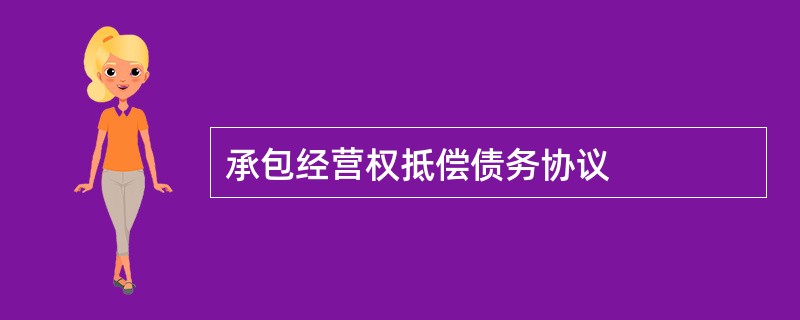 承包经营权抵偿债务协议